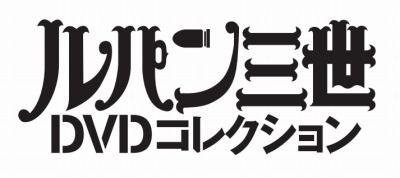 ルパン三世
DVDコレクション